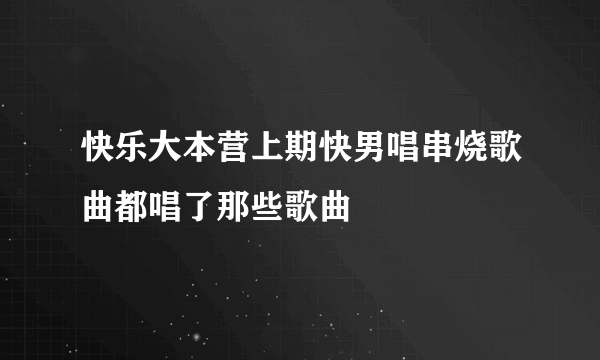 快乐大本营上期快男唱串烧歌曲都唱了那些歌曲